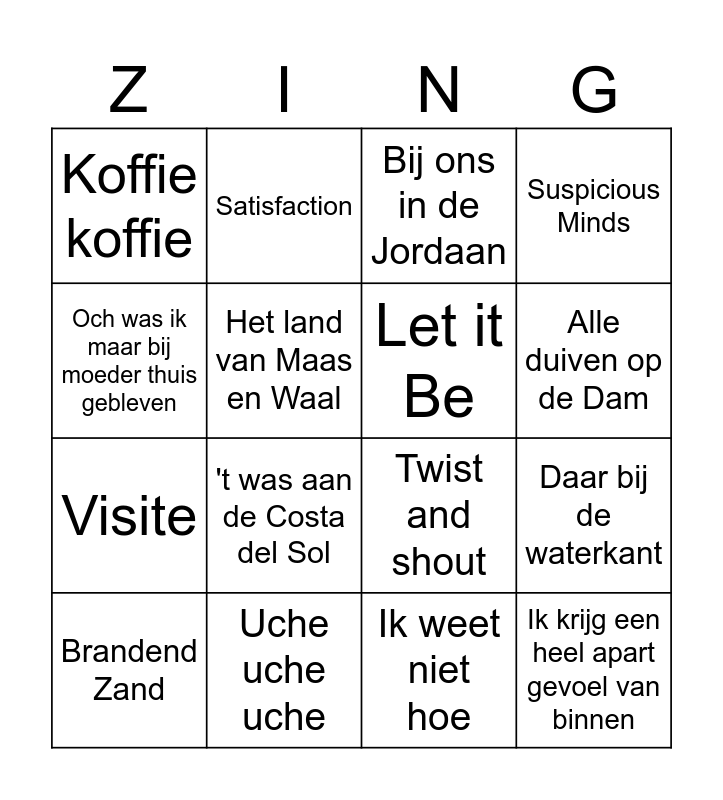 | Z | I | N | G |
|---|---|---|---|
| Koffie koffie | Satisfaction | Bij ons in de Jordaan | Suspicious Minds |
| Och was ik maar bij moeder thuis gebleven | Het land van Maas en Waal | Let it Be | Alle duiven op de Dam |
| Visite | 't was aan de Costa del Sol | Twist and shout | Daar bij de waterkant |
| Brandend Zand | Uche uche uche | Ik weet niet hoe | Ik krijg een heel apart gevoel van binnen |